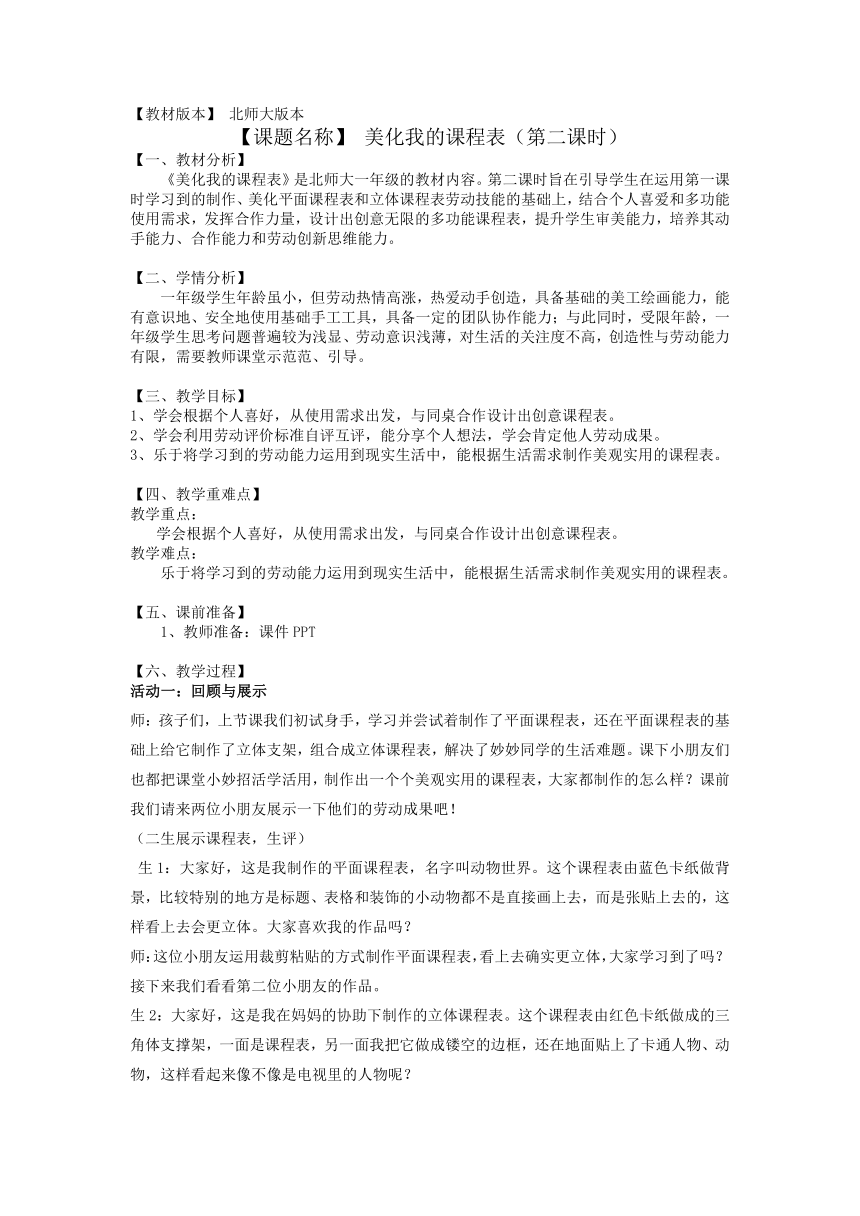 【教材版本】 北师大版本

【课题名称】 美化我的课程表（第二课时）

【一、教材分析】

《美化我的课程表》是北师大一年级的教材内容。第二课时旨在引导学生在运用第一课时学习到的制作、美化平面课程表和立体课程表劳动技能的基础上，结合个人喜爱和多功能使用需求，发挥合作力量，设计出创意无限的多功能课程表，提升学生审美能力，培养其动手能力、合作能力和劳动创新思维能力。

【二、学情分析】

一年级学生年龄虽小，但劳动热情高涨，热爱动手创造，具备基础的美工绘画能力，能有意识地、安全地使用基础手工工具，具备一定的团队协作能力；与此同时，受限年龄，一年级学生思考问题普遍较为浅显、劳动意识浅薄，对生活的关注度不高，创造性与劳动能力有限，需要教师课堂示范范、引导。

【三、教学目标】

1、学会根据个人喜好，从使用需求出发，与同桌合作设计出创意课程表。

2、学会利用劳动评价标准自评互评，能分享个人想法，学会肯定他人劳动成果。

3、乐于将学习到的劳动能力运用到现实生活中，能根据生活需求制作美观实用的课程表。

【四、教学重难点】

教学重点：

学会根据个人喜好，从使用需求出发，与同桌合作设计出创意课程表。

教学难点：

乐于将学习到的劳动能力运用到现实生活中，能根据生活需求制作美观实用的课程表。

【五、课前准备】

1、教师准备：课件 PPT

【六、教学过程】

活动一：回顾与展示

师：孩子们，上节课我们初试身手，学习并尝试着制作了平面课程表，还在平面课程表的基础上给它制作了立体支架，组合成立体课程表，解决了妙妙同学的生活难题。课下小朋友们也都把课堂小妙招活学活用，制作出一个个美观实用的课程表，大家都制作的怎么样？课前我们请来两位小朋友展示一下他们的劳动成果吧！

（二生展示课程表，生评）

生 1：大家好，这是我制作的平面课程表，名字叫动物世界。这个课程表由蓝色卡纸做背景，比较特别的地方是标题、表格和装饰的小动物都不是直接画上去，而是张贴上去的，这样看上去会更立体。大家喜欢我的作品吗？

师：这位小朋友运用裁剪粘贴的方式制作平面课程表，看上去确实更立体，大家学习到了吗？接下来我们看看第二位小朋友的作品。

生 2：大家好，这是我在妈妈的协助下制作的立体课程表。这个课程表由红色卡纸做成的三角体支撑架，一面是课程表，另一面我把它做成镂空的边框，还在地面贴上了卡通人物、动物，这样看起来像不像是电视里的人物呢？